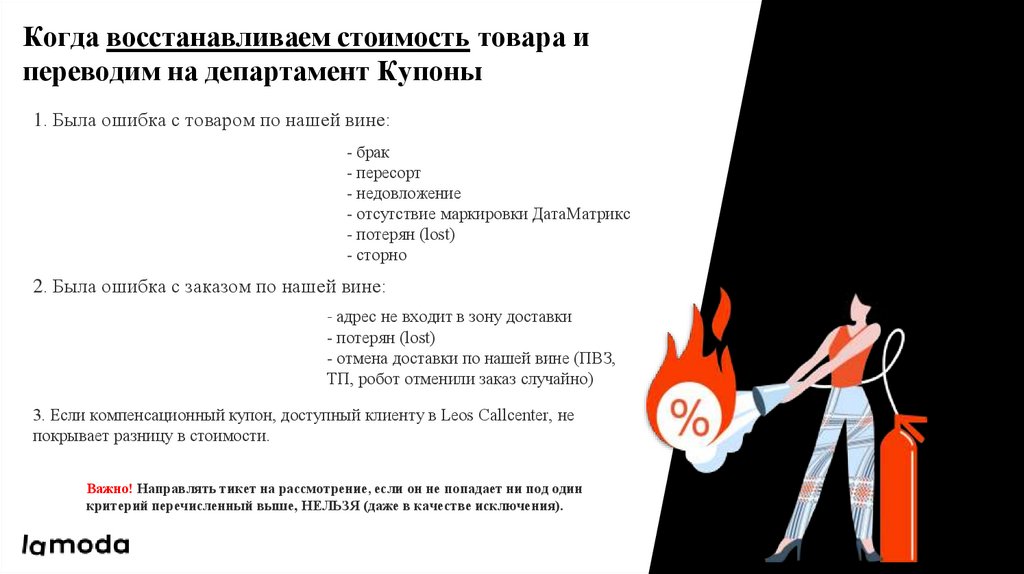 Когда восстанавливаем стоимость товара и переводим на департамент Купоны

1. Была ошибка с товаром по нашей вине:

- брак
- пересорт
- недовложение
- отсутствие маркировки ДатаМатрикс
- потерян (lost)
- сторно

2. Была ошибка с заказом по нашей вине:

- адрес не входит в зону доставки
- потерян (lost)
- отмена доставки по нашей вине (ПВЗ, ТП, робот отменили заказ случайно)

3. Если компенсационный купон, доступный клиенту в Leos Callcenter, не покрывает разницу в стоимости.

Важно! Направлять тикет на рассмотрение, если он не попадает ни под один критерий перечисленный выше, НЕЛЬЗЯ (даже в качестве исключения).

%

lamoda